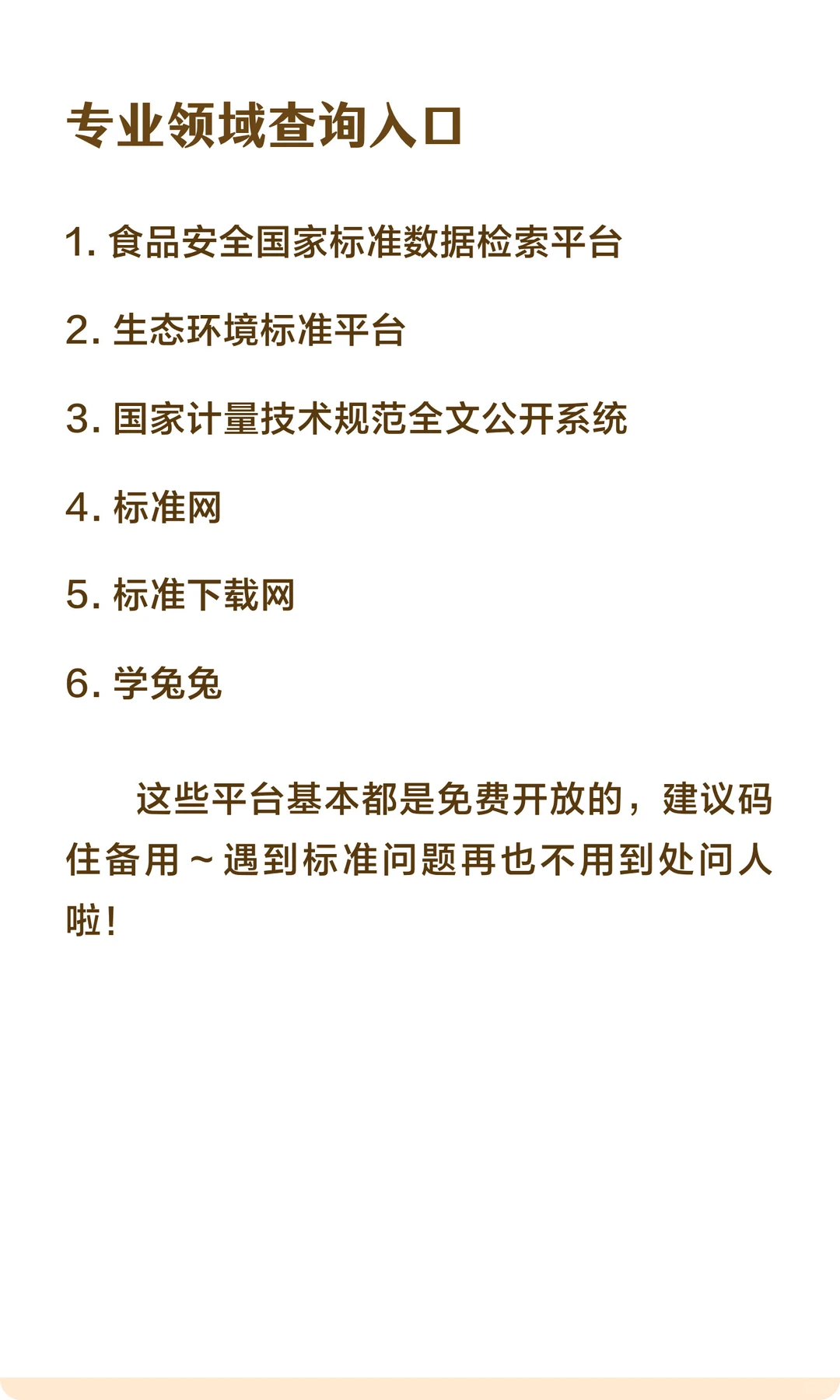 专业领域查询入口

1. 食品安全国家标准数据检索平台

2. 生态环境标准平台

3. 国家计量技术规范全文公开系统

4. 标准网

5. 标准下载网

6. 学兔兔

这些平台基本都是免费开放的，建议码住备用～遇到标准问题再也不用到处问人啦！